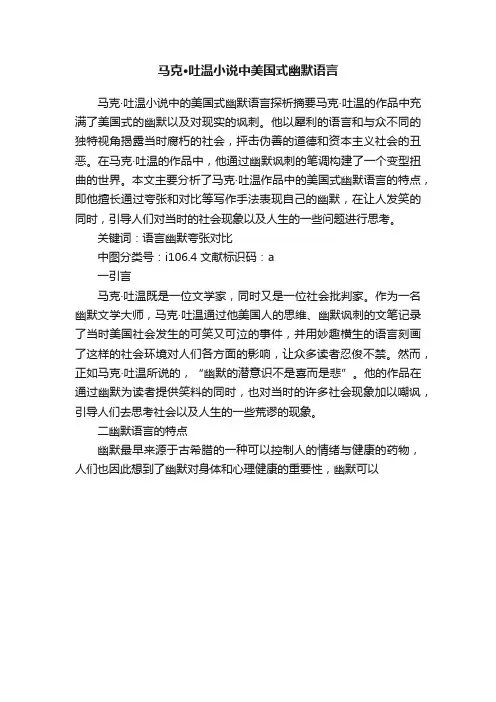 马克•吐温小说中美国式幽默语言

马克·吐温小说中的美国式幽默语言探析摘要马克·吐温的作品中充满了美国式的幽默以及对现实的讽刺。他以犀利的语言和与众不同的独特视角揭露当时腐朽的社会，抨击伪善的道德和资本主义社会的丑恶。在马克·吐温的作品中，他通过幽默讽刺的笔调构建了一个变型扭曲的世界。本文主要分析了马克·吐温作品中的美国式幽默语言的特点，即他擅长通过夸张和对比等写作手法表现自己的幽默，在让人发笑的同时，引导人们对当时的社会现象以及人生的一些问题进行思考。

关键词：语言幽默夸张对比

中图分类号：i106.4 文献标识码：a

一引言

马克·吐温既是一位文学家，同时又是一位社会批判家。作为一名幽默文学大师，马克·吐温通过他美国人的思维、幽默讽刺的文笔记录了当时美国社会发生的可笑又可泣的事件，并用妙趣横生的语言刻画了这样的社会环境对人们各方面的影响，让众多读者忍俊不禁。然而，正如马克·吐温所说的，“幽默的潜意识不是喜而是悲”。他的作品在通过幽默为读者提供笑料的同时，也对当时的许多社会现象加以嘲讽，引导人们去思考社会以及人生的一些荒谬的现象。

二幽默语言的特点

幽默最早来源于古希腊的一种可以控制人的情绪与健康的药物，人们也因此想到了幽默对身体和心理健康的重要性，幽默可以